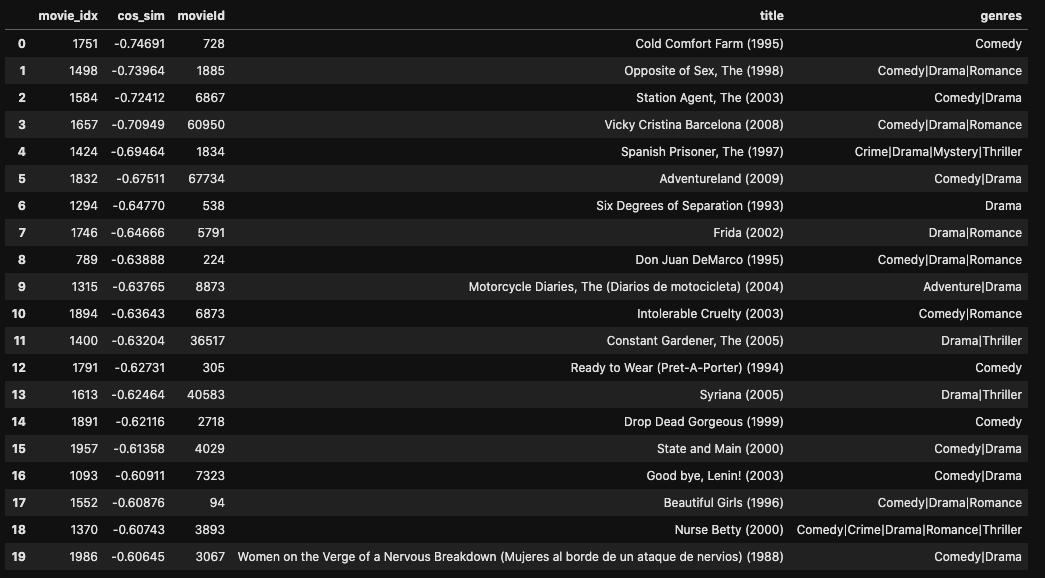 |  | movie_idx | cos_sim | movieId | title | genres |
|---|---|---|---|---|---|
| 0 | 1751 | -0.74691 | 728 | Cold Comfort Farm (1995) | Comedy |
| 1 | 1498 | -0.73964 | 1885 | Opposite of Sex, The (1998) | Comedy\|Drama\|Romance |
| 2 | 1584 | -0.72412 | 6867 | Station Agent, The (2003) | Comedy\|Drama |
| 3 | 1657 | -0.70949 | 60950 | Vicky Cristina Barcelona (2008) | Comedy\|Drama\|Romance |
| 4 | 1424 | -0.69464 | 1834 | Spanish Prisoner, The (1997) | Crime\|Drama\|Mystery\|Thriller |
| 5 | 1832 | -0.67511 | 67734 | Adventureland (2009) | Comedy\|Drama |
| 6 | 1294 | -0.64770 | 538 | Six Degrees of Separation (1993) | Drama |
| 7 | 1746 | -0.64666 | 5791 | Frida (2002) | Drama\|Romance |
| 8 | 789 | -0.63888 | 224 | Don Juan DeMarco (1995) | Comedy\|Drama\|Romance |
| 9 | 1315 | -0.63765 | 8873 | Motorcycle Diaries, The (Diarios de motocicleta) (2004) | Adventure\|Drama |
| 10 | 1894 | -0.63643 | 6873 | Intolerable Cruelty (2003) | Comedy\|Romance |
| 11 | 1400 | -0.63204 | 36517 | Constant Gardener, The (2005) | Drama\|Thriller |
| 12 | 1791 | -0.62731 | 305 | Ready to Wear (Pret-A-Porter) (1994) | Comedy |
| 13 | 1613 | -0.62464 | 40583 | Syriana (2005) | Drama\|Thriller |
| 14 | 1891 | -0.62116 | 2718 | Drop Dead Gorgeous (1999) | Comedy |
| 15 | 1957 | -0.61358 | 4029 | State and Main (2000) | Comedy\|Drama |
| 16 | 1093 | -0.60911 | 7323 | Good bye, Lenin! (2003) | Comedy\|Drama |
| 17 | 1552 | -0.60876 | 94 | Beautiful Girls (1996) | Comedy\|Drama\|Romance |
| 18 | 1370 | -0.60743 | 3893 | Nurse Betty (2000) | Comedy\|Crime\|Drama\|Romance\|Thriller |
| 19 | 1986 | -0.60645 | 3067 | Women on the Verge of a Nervous Breakdown (Mujeres al borde de un ataque de nervios) (1988) | Comedy\|Drama |